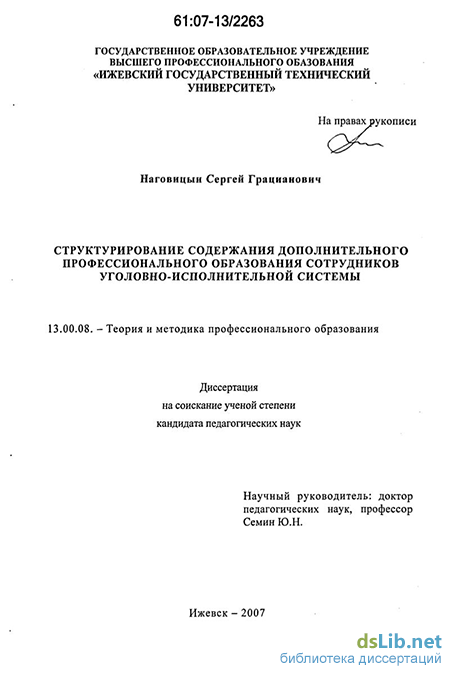 61:07-13/2263

ГОСУДАРСТВЕННОЕ ОБРАЗОВАТЕЛЬНОЕ УЧРЕЖДЕНИЕ ВЫСШЕГО ПРОФЕССИОНАЛЬНОГО ОБАЗОВАНИЯ «ИЖЕВСКИЙ ГОСУДАРСТВЕННЫЙ ТЕХНИЧЕСКИЙ УНИВЕРСИТЕТ»

На правах рукописи

Наговицын Сергей Грацианович

СТРУКТУРИРОВАНИЕ СОДЕРЖАНИЯ ДОПОЛНИТЕЛЬНОГО ПРОФЕССИОНАЛЬНОГО ОБРАЗОВАНИЯ СОТРУДНИКОВ УГОЛОВНО-ИСПОЛНИТЕЛЬНОЙ СИСТЕМЫ

13.00.08. – Теория и методика профессионального образования

Диссертация
на соискание ученой степени
кандидата педагогических наук

Научный руководитель: доктор педагогических наук, профессор Семин Ю.Н.

Ижевск – 2007

dsLib.net
библиотека диссертаций